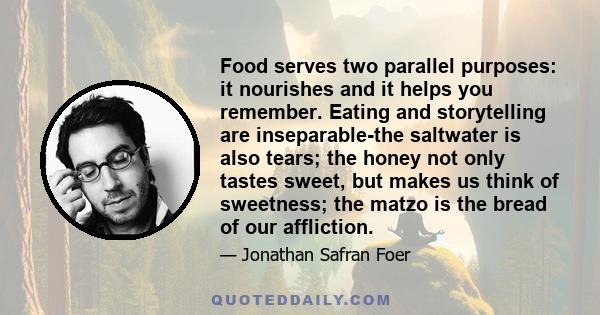 Food serves two parallel purposes: it nourishes and it helps you remember. Eating and storytelling are inseparable-the saltwater is also tears; the honey not only tastes sweet, but makes us think of sweetness; the matzo is the bread of our affliction.

— Jonathan Safran Foer

QUOTEDDAILY.COM